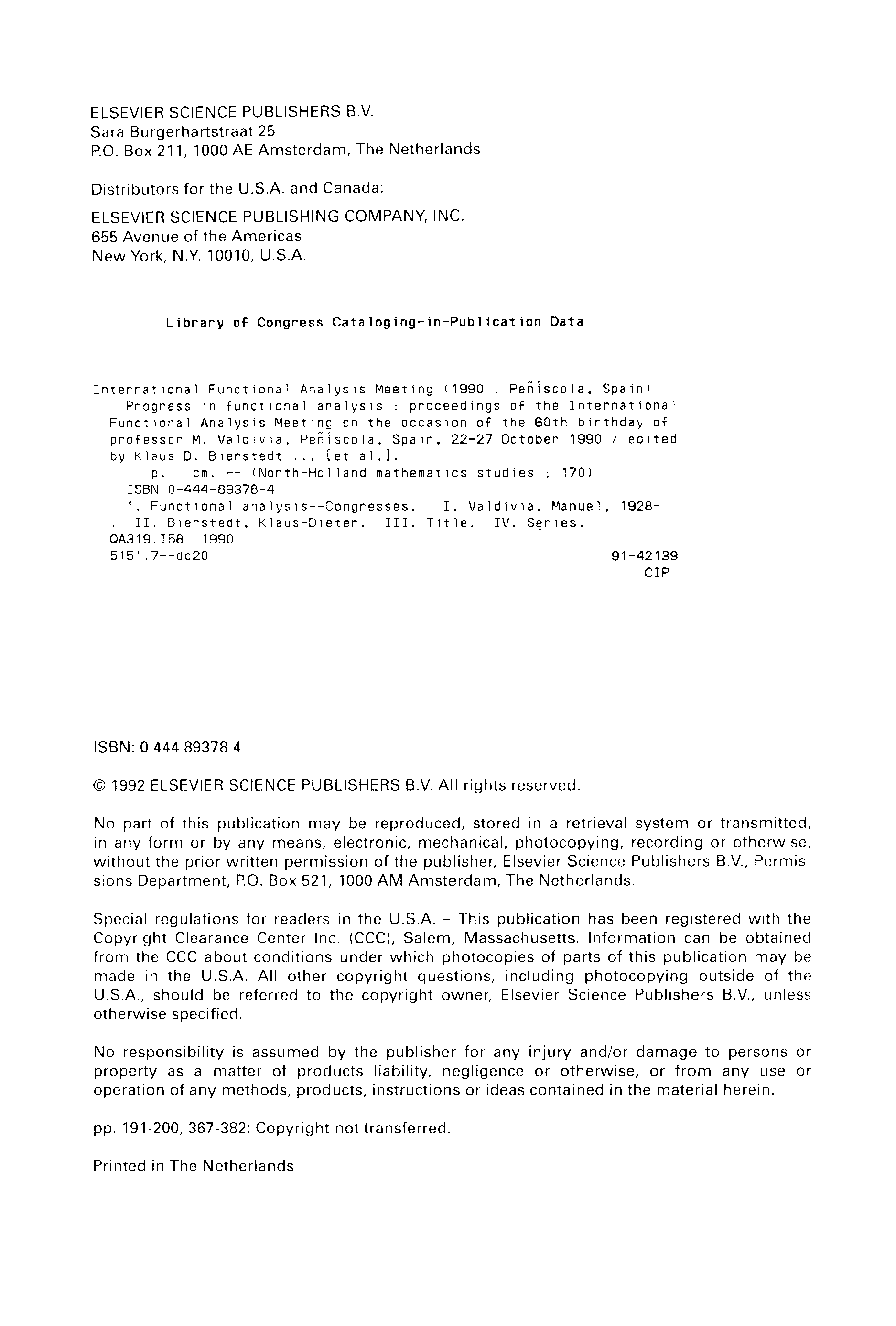 ELSEVIER SCIENCE PUBLISHERS B.V.
Sara Burgerhartstraat 25
P.O. Box 211, 1000 AE Amsterdam, The Netherlands

Distributors for the U.S.A. and Canada:

ELSEVIER SCIENCE PUBLISHING COMPANY, INC.
655 Avenue of the Americas
New York, N.Y. 10010, U.S.A.

Library of Congress Cataloging-in-Publication Data

International Functional Analysis Meeting (1990 : Peñíscola, Spain)
Progress in functional analysis : proceedings of the International Functional Analysis Meeting on the occasion of the 60th birthday of professor M. Valdivia, Peñíscola, Spain, 22-27 October 1990 / edited by Klaus D. Bierstedt ... [et al.].
p. cm. -- (North-Holland mathematics studies ; 170)
ISBN 0-444-89378-4
1. Functional analysis--Congresses. I. Valdivia, Manuel, 1928- . II. Bierstedt, Klaus-Dieter. III. Title. IV. Series.
QA319.I58 1990
515'.7--dc20
91-42139
CIP

ISBN: 0 444 89378 4

© 1992 ELSEVIER SCIENCE PUBLISHERS B.V. All rights reserved.

No part of this publication may be reproduced, stored in a retrieval system or transmitted, in any form or by any means, electronic, mechanical, photocopying, recording or otherwise, without the prior written permission of the publisher, Elsevier Science Publishers B.V., Permissions Department, P.O. Box 521, 1000 AM Amsterdam, The Netherlands.

Special regulations for readers in the U.S.A. – This publication has been registered with the Copyright Clearance Center Inc. (CCC), Salem, Massachusetts. Information can be obtained from the CCC about conditions under which photocopies of parts of this publication may be made in the U.S.A. All other copyright questions, including photocopying outside of the U.S.A., should be referred to the copyright owner, Elsevier Science Publishers B.V., unless otherwise specified.

No responsibility is assumed by the publisher for any injury and/or damage to persons or property as a matter of products liability, negligence or otherwise, or from any use or operation of any methods, products, instructions or ideas contained in the material herein.

pp. 191-200, 367-382: Copyright not transferred.

Printed in The Netherlands